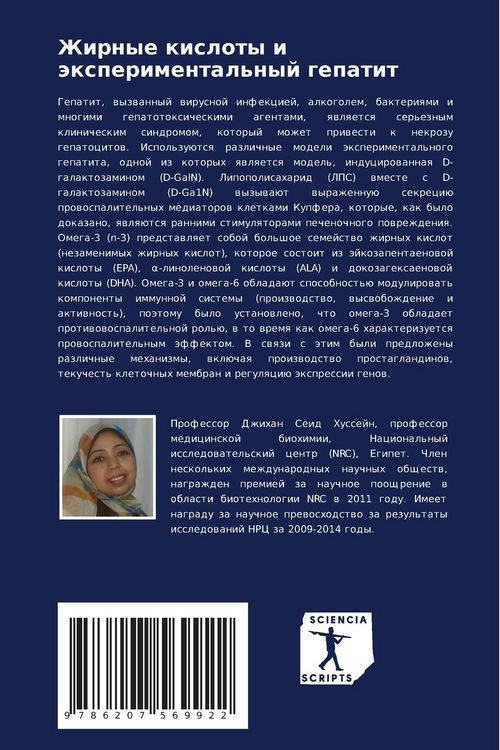 Жирные кислоты и экспериментальный гепатит

Гепатит, вызванный вирусной инфекцией, алкоголем, бактериями и многими гепатотоксическими агентами, является серьезным клиническим синдромом, который может привести к некрозу гепатоцитов. Используются различные модели экспериментального гепатита, одной из которых является модель, индуцированная D-галактозамином (D-GalN). Липополисахарид (ЛПС) вместе с D-галактозамином (D-Ga1N) вызывают выраженную секрецию провоспалительных медиаторов клетками Купфера, которые, как было доказано, являются ранними стимуляторами печеночного повреждения. Омега-3 (n-3) представляет собой большое семейство жирных кислот (незаменимых жирных кислот), которое состоит из эйкозапентаеновой кислоты (EPA), α-линоленовой кислоты (ALA) и докозагексаеновой кислоты (DHA). Омега-3 и омега-6 обладают способностью модулировать компоненты иммунной системы (производство, высвобождение и активность), поэтому было установлено, что омега-3 обладает противовоспалительной ролью, в то время как омега-6 характеризуется провоспалительным эффектом. В связи с этим были предложены различные механизмы, включая производство простагландинов, текучесть клеточных мембран и регуляцию экспрессии генов.

Профессор Джихан Сеид Хуссейн, профессор медицинской биохимии, Национальный исследовательский центр (NRC), Египет. Член нескольких международных научных обществ, награжден премией за научное поощрение в области биотехнологии NRC в 2011 году. Имеет награду за научное превосходство за результаты исследований НРЦ за 2009-2014 годы.

9 786207 569922

SCIENCIA
SCRIPTS